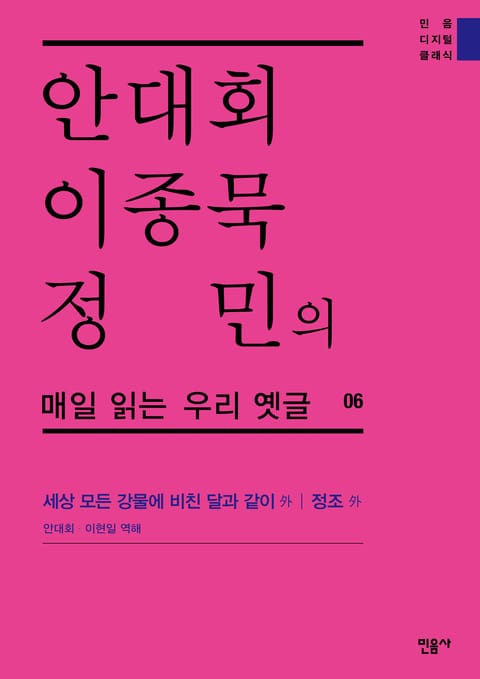 민음
디지털
클래식

안대회
이종묵
정 민의

매일 읽는 우리 옛글 06

세상 모든 강물에 비친 달과 같이 外 | 정조 外

안대회 · 이현일 역해

민음사